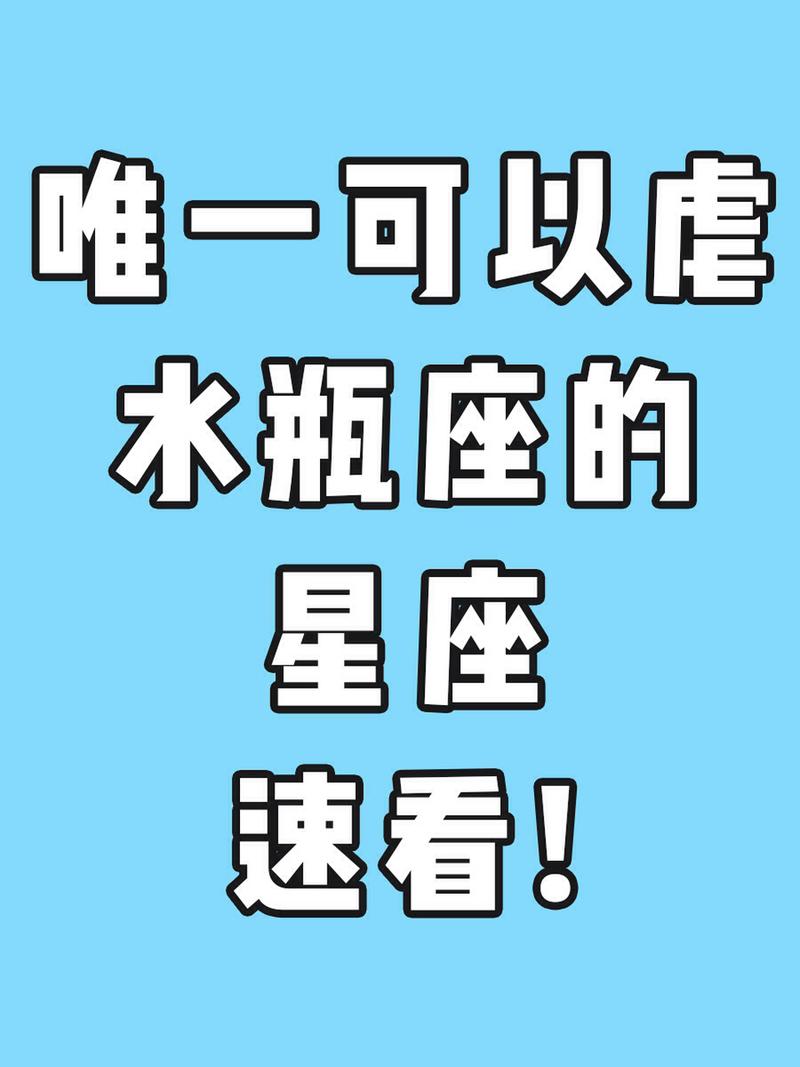 唯一可以虐
水瓶座的
星座
速看!